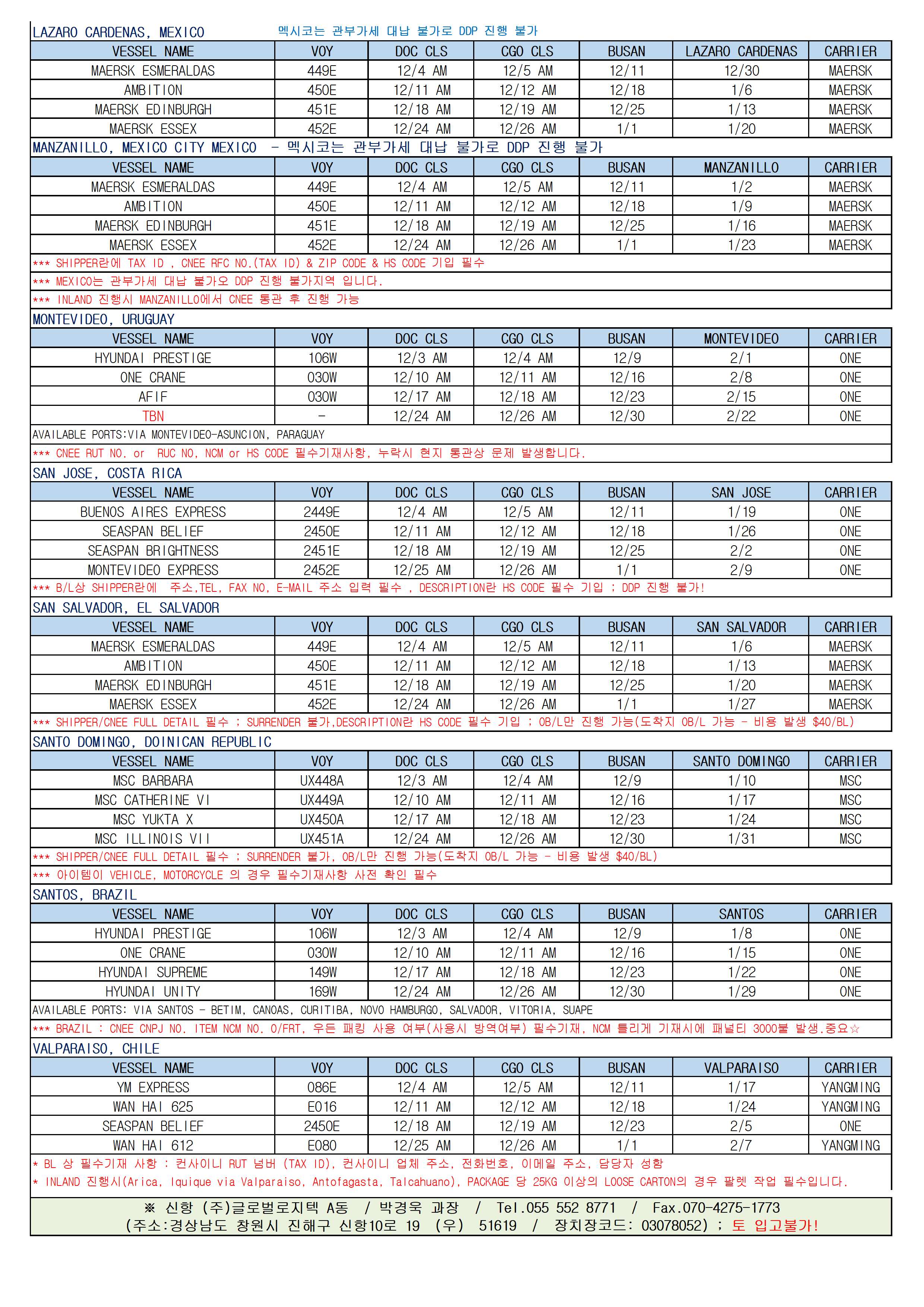 LAZARO CARDENAS, MEXICO 멕시코는 관부가세 대납 불가로 DDP 진행 불가

| VESSEL NAME | VOY | DOC CLS | CGO CLS | BUSAN | LAZARO CARDENAS | CARRIER |
|---|---|---|---|---|---|---|
| MAERSK ESMERALDAS | 449E | 12/4 AM | 12/5 AM | 12/11 | 12/30 | MAERSK |
| AMBITION | 450E | 12/11 AM | 12/12 AM | 12/18 | 1/6 | MAERSK |
| MAERSK EDINBURGH | 451E | 12/18 AM | 12/19 AM | 12/25 | 1/13 | MAERSK |
| MAERSK ESSEX | 452E | 12/24 AM | 12/26 AM | 1/1 | 1/20 | MAERSK |

MANZANILLO, MEXICO CITY MEXICO - 멕시코는 관부가세 대납 불가로 DDP 진행 불가

| VESSEL NAME | VOY | DOC CLS | CGO CLS | BUSAN | MANZANILLO | CARRIER |
|---|---|---|---|---|---|---|
| MAERSK ESMERALDAS | 449E | 12/4 AM | 12/5 AM | 12/11 | 1/2 | MAERSK |
| AMBITION | 450E | 12/11 AM | 12/12 AM | 12/18 | 1/9 | MAERSK |
| MAERSK EDINBURGH | 451E | 12/18 AM | 12/19 AM | 12/25 | 1/16 | MAERSK |
| MAERSK ESSEX | 452E | 12/24 AM | 12/26 AM | 1/1 | 1/23 | MAERSK |

*** SHIPPER란에 TAX ID , CNEE RFC NO.(TAX ID) & ZIP CODE & HS CODE 기입 필수
*** MEXICO는 관부가세 대납 불가오 DDP 진행 불가지역 입니다.
*** INLAND 진행시 MANZANILLO에서 CNEE 통관 후 진행 가능

MONTEVIDEO, URUGUAY

| VESSEL NAME | VOY | DOC CLS | CGO CLS | BUSAN | MONTEVIDEO | CARRIER |
|---|---|---|---|---|---|---|
| HYUNDAI PRESTIGE | 106W | 12/3 AM | 12/4 AM | 12/9 | 2/1 | ONE |
| ONE CRANE | 030W | 12/10 AM | 12/11 AM | 12/16 | 2/8 | ONE |
| AFIF | 030W | 12/17 AM | 12/18 AM | 12/23 | 2/15 | ONE |
| TBN | - | 12/24 AM | 12/26 AM | 12/30 | 2/22 | ONE |

AVAILABLE PORTS:VIA MONTEVIDEO-ASUNCION, PARAGUAY
*** CNEE RUT NO. or RUC NO, NCM or HS CODE 필수기재사항, 누락시 현지 통관상 문제 발생합니다.

SAN JOSE, COSTA RICA

| VESSEL NAME | VOY | DOC CLS | CGO CLS | BUSAN | SAN JOSE | CARRIER |
|---|---|---|---|---|---|---|
| BUENOS AIRES EXPRESS | 2449E | 12/4 AM | 12/5 AM | 12/11 | 1/19 | ONE |
| SEASPAN BELIEF | 2450E | 12/11 AM | 12/12 AM | 12/18 | 1/26 | ONE |
| SEASPAN BRIGHTNESS | 2451E | 12/18 AM | 12/19 AM | 12/25 | 2/2 | ONE |
| MONTEVIDEO EXPRESS | 2452E | 12/25 AM | 12/26 AM | 1/1 | 2/9 | ONE |

*** B/L상 SHIPPER란에 주소,TEL, FAX NO, E-MAIL 주소 입력 필수 , DESCRIPTION란 HS CODE 필수 기입 ; DDP 진행 불가!

SAN SALVADOR, EL SALVADOR

| VESSEL NAME | VOY | DOC CLS | CGO CLS | BUSAN | SAN SALVADOR | CARRIER |
|---|---|---|---|---|---|---|
| MAERSK ESMERALDAS | 449E | 12/4 AM | 12/5 AM | 12/11 | 1/6 | MAERSK |
| AMBITION | 450E | 12/11 AM | 12/12 AM | 12/18 | 1/13 | MAERSK |
| MAERSK EDINBURGH | 451E | 12/18 AM | 12/19 AM | 12/25 | 1/20 | MAERSK |
| MAERSK ESSEX | 452E | 12/24 AM | 12/26 AM | 1/1 | 1/27 | MAERSK |

*** SHIPPER/CNEE FULL DETAIL 필수 ; SURRENDER 불가,DESCRIPTION란 HS CODE 필수 기입 ; OB/L만 진행 가능(도착지 OB/L 가능 - 비용 발생 $40/BL)

SANTO DOMINGO, DOINICAN REPUBLIC

| VESSEL NAME | VOY | DOC CLS | CGO CLS | BUSAN | SANTO DOMINGO | CARRIER |
|---|---|---|---|---|---|---|
| MSC BARBARA | UX448A | 12/3 AM | 12/4 AM | 12/9 | 1/10 | MSC |
| MSC CATHERINE VI | UX449A | 12/10 AM | 12/11 AM | 12/16 | 1/17 | MSC |
| MSC YUKTA X | UX450A | 12/17 AM | 12/18 AM | 12/23 | 1/24 | MSC |
| MSC ILLINOIS VII | UX451A | 12/24 AM | 12/26 AM | 12/30 | 1/31 | MSC |

*** SHIPPER/CNEE FULL DETAIL 필수 ; SURRENDER 불가, OB/L만 진행 가능(도착지 OB/L 가능 - 비용 발생 $40/BL)
*** 아이템이 VEHICLE, MOTORCYCLE 의 경우 필수기재사항 사전 확인 필수

SANTOS, BRAZIL

| VESSEL NAME | VOY | DOC CLS | CGO CLS | BUSAN | SANTOS | CARRIER |
|---|---|---|---|---|---|---|
| HYUNDAI PRESTIGE | 106W | 12/3 AM | 12/4 AM | 12/9 | 1/8 | ONE |
| ONE CRANE | 030W | 12/10 AM | 12/11 AM | 12/16 | 1/15 | ONE |
| HYUNDAI SUPREME | 149W | 12/17 AM | 12/18 AM | 12/23 | 1/22 | ONE |
| HYUNDAI UNITY | 169W | 12/24 AM | 12/26 AM | 12/30 | 1/29 | ONE |

AVAILABLE PORTS: VIA SANTOS - BETIM, CANOAS, CURITIBA, NOVO HAMBURGO, SALVADOR, VITORIA, SUAPE
*** BRAZIL : CNEE CNPJ NO. ITEM NCM NO. O/FRT, 우든 패킹 사용 여부(사용시 방역여부) 필수기재, NCM 틀리게 기재시에 패널티 3000불 발생.중요☆

VALPARAISO, CHILE

| VESSEL NAME | VOY | DOC CLS | CGO CLS | BUSAN | VALPARAISO | CARRIER |
|---|---|---|---|---|---|---|
| YM EXPRESS | 086E | 12/4 AM | 12/5 AM | 12/11 | 1/17 | YANGMING |
| WAN HAI 625 | E016 | 12/11 AM | 12/12 AM | 12/18 | 1/24 | YANGMING |
| SEASPAN BELIEF | 2450E | 12/18 AM | 12/19 AM | 12/23 | 2/5 | ONE |
| WAN HAI 612 | E080 | 12/25 AM | 12/26 AM | 1/1 | 2/7 | YANGMING |

* BL 상 필수기재 사항 : 컨사이니 RUT 넘버 (TAX ID), 컨사이니 업체 주소, 전화번호, 이메일 주소, 담당자 성함
* INLAND 진행시(Arica, Iquique via Valparaiso, Antofagasta, Talcahuano), PACKAGE 당 25KG 이상의 LOOSE CARTON의 경우 팔렛 작업 필수입니다.

※ 신항 (주)글로벌로지텍 A동 / 박경욱 과장 / Tel.055 552 8771 / Fax.070-4275-1773
(주소:경상남도 창원시 진해구 신항10로 19 (우) 51619 / 장치장코드: 03078052) ; 토 입고불가!